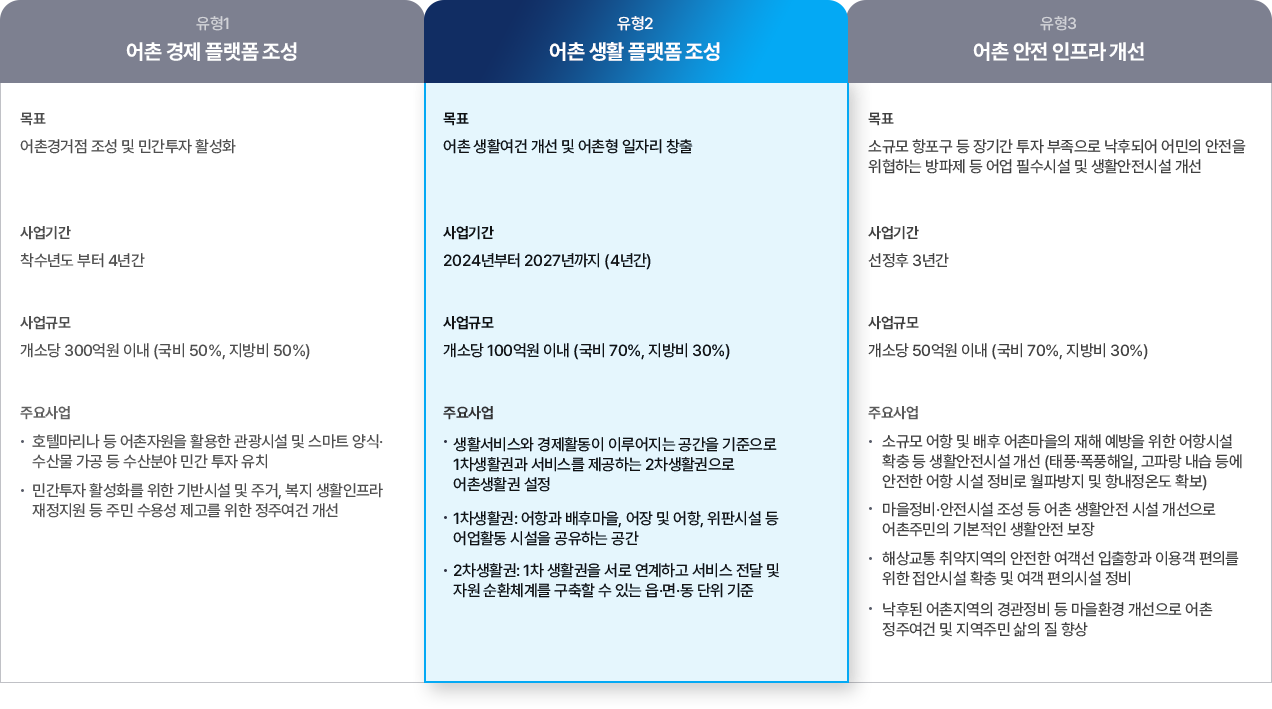 유형1
어촌 경제 플랫폼 조성

목표
어촌경거점 조성 및 민간투자 활성화

사업기간
착수년도 부터 4년간

사업규모
개소당 300억원 이내 (국비 50%, 지방비 50%)

주요사업
• 호텔마리나 등 어촌자원을 활용한 관광시설 및 스마트 양식·수산물 가공 등 수산분야 민간 투자 유치
• 민간투자 활성화를 위한 기반시설 및 주거, 복지 생활인프라 재정지원 등 주민 수용성 제고를 위한 정주여건 개선

유형2
어촌 생활 플랫폼 조성

목표
어촌 생활여건 개선 및 어촌형 일자리 창출

사업기간
2024년부터 2027년까지 (4년간)

사업규모
개소당 100억원 이내 (국비 70%, 지방비 30%)

주요사업
• 생활서비스와 경제활동이 이루어지는 공간을 기준으로 1차생활권과 서비스를 제공하는 2차생활권으로 어촌생활권 설정
• 1차생활권: 어항과 배후마을, 어장 및 어항, 위판시설 등 어업활동 시설을 공유하는 공간
• 2차생활권: 1차 생활권을 서로 연계하고 서비스 전달 및 자원 순환체계를 구축할 수 있는 읍·면·동 단위 기준

유형3
어촌 안전 인프라 개선

목표
소규모 항포구 등 장기간 투자 부족으로 낙후되어 어민의 안전을 위협하는 방파제 등 어업 필수시설 및 생활안전시설 개선

사업기간
선정후 3년간

사업규모
개소당 50억원 이내 (국비 70%, 지방비 30%)

주요사업
• 소규모 어항 및 배후 어촌마을의 재해 예방을 위한 어항시설 확충 등 생활안전시설 개선 (태풍·폭풍해일, 고파랑 내습 등에 안전한 어항 시설 정비로 월파방지 및 항내정온도 확보)
• 마을정비·안전시설 조성 등 어촌 생활안전 시설 개선으로 어촌주민의 기본적인 생활안전 보장
• 해상교통 취약지역의 안전한 여객선 입출항과 이용객 편의를 위한 접안시설 확충 및 여객 편의시설 정비
• 낙후된 어촌지역의 경관정비 등 마을환경 개선으로 어촌 정주여건 및 지역주민 삶의 질 향상